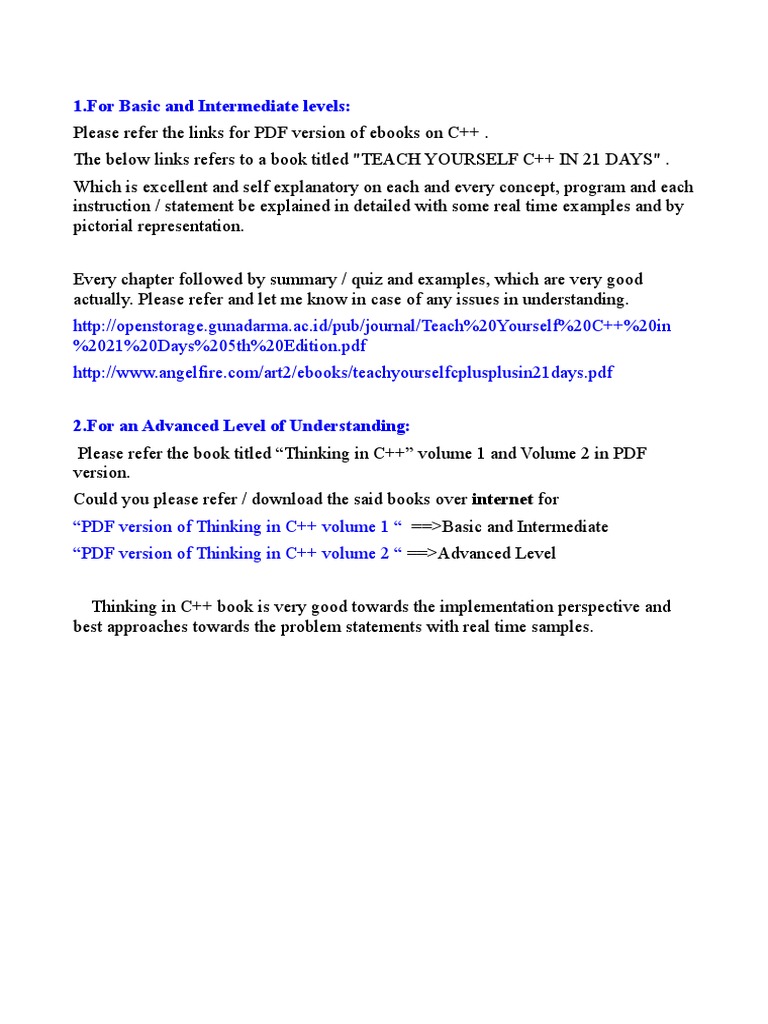 1.For Basic and Intermediate levels:

Please refer the links for PDF version of ebooks on C++ .

The below links refers to a book titled "TEACH YOURSELF C++ IN 21 DAYS" .

Which is excellent and self explanatory on each and every concept, program and each instruction / statement be explained in detailed with some real time examples and by pictorial representation.

Every chapter followed by summary / quiz and examples, which are very good actually. Please refer and let me know in case of any issues in understanding.

http://openstorage.gunadarma.ac.id/pub/journal/Teach%20Yourself%20C++%20in%2021%20Days%205th%20Edition.pdf

http://www.angelfire.com/art2/ebooks/teachyourselfcplusplusin21days.pdf

2.For an Advanced Level of Understanding:

Please refer the book titled “Thinking in C++” volume 1 and Volume 2 in PDF version.

Could you please refer / download the said books over internet for

“PDF version of Thinking in C++ volume 1 “ ==>Basic and Intermediate

“PDF version of Thinking in C++ volume 2 “ ==>Advanced Level

Thinking in C++ book is very good towards the implementation perspective and best approaches towards the problem statements with real time samples.